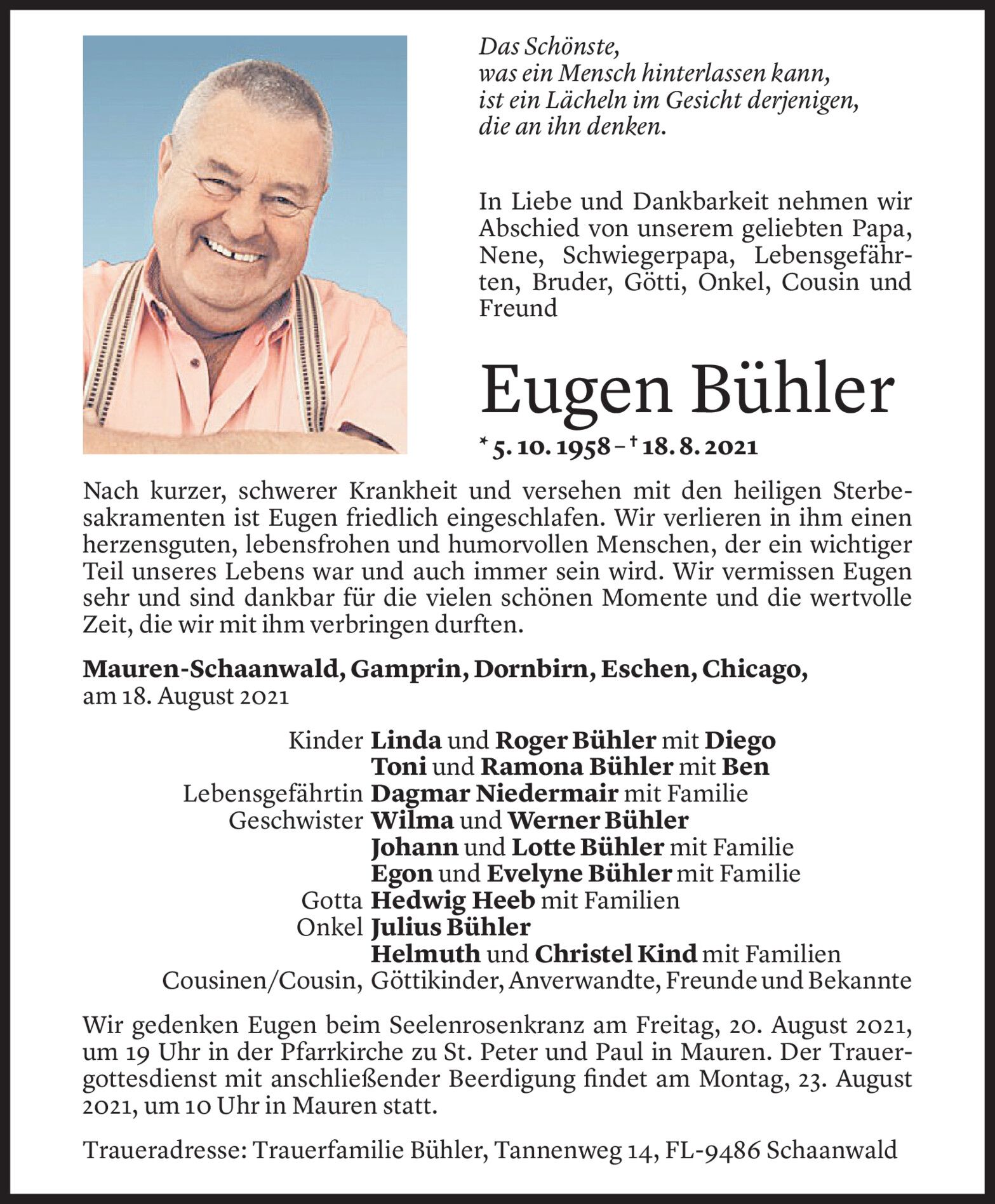 Das Schönste,
was ein Mensch hinterlassen kann,
ist ein Lächeln im Gesicht derjenigen,
die an ihn denken.

In Liebe und Dankbarkeit nehmen wir Abschied von unserem geliebten Papa, Nene, Schwiegerpapa, Lebensgefährten, Bruder, Götti, Onkel, Cousin und Freund

Eugen Bühler

* 5. 10. 1958 – † 18. 8. 2021

Nach kurzer, schwerer Krankheit und versehen mit den heiligen Sterbesakramenten ist Eugen friedlich eingeschlafen. Wir verlieren in ihm einen herzensguten, lebensfrohen und humorvollen Menschen, der ein wichtiger Teil unseres Lebens war und auch immer sein wird. Wir vermissen Eugen sehr und sind dankbar für die vielen schönen Momente und die wertvolle Zeit, die wir mit ihm verbringen durften.

Mauren-Schaanwald, Gamprin, Dornbirn, Eschen, Chicago,
am 18. August 2021

Kinder Linda und Roger Bühler mit Diego
Toni und Ramona Bühler mit Ben
Lebensgefährtin Dagmar Niedermair mit Familie
Geschwister Wilma und Werner Bühler
Johann und Lotte Bühler mit Familie
Egon und Evelyne Bühler mit Familie
Gotta Hedwig Heeb mit Familien
Onkel Julius Bühler
Helmuth und Christel Kind mit Familien
Cousinen/Cousin, Göttikinder, Anverwandte, Freunde und Bekannte

Wir gedenken Eugen beim Seelenrosenkranz am Freitag, 20. August 2021, um 19 Uhr in der Pfarrkirche zu St. Peter und Paul in Mauren. Der Trauergottesdienst mit anschließender Beerdigung findet am Montag, 23. August 2021, um 10 Uhr in Mauren statt.

Traueradresse: Trauerfamilie Bühler, Tannenweg 14, FL-9486 Schaanwald